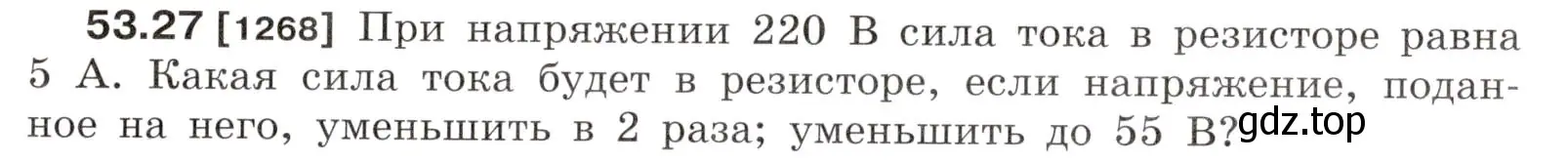 53.27 [1268] При напряжении 220 В сила тока в резисторе равна 5 А. Какая сила тока будет в резисторе, если напряжение, поданное на него, уменьшить в 2 раза; уменьшить до 55 В?

gdz.top